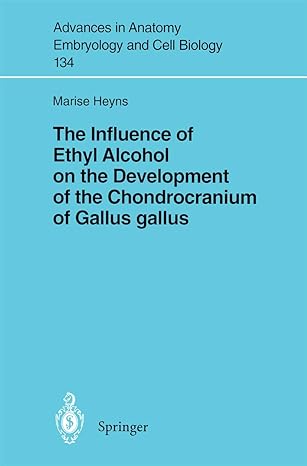 Advances in Anatomy
Embryology and Cell Biology
134

Marise Heyns

The Influence of Ethyl Alcohol on the Development of the Chondrocranium of Gallus gallus

Springer